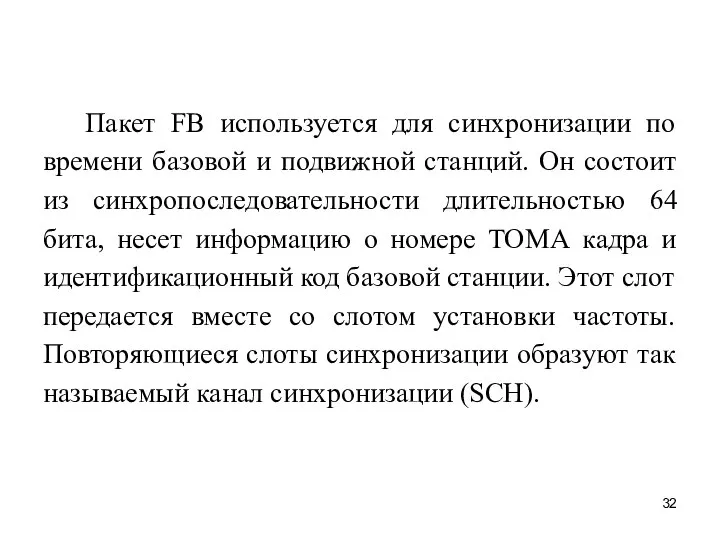 Пакет FB используется для синхронизации по времени базовой и подвижной станций. Он состоит из синхропоследовательности длительностью 64 бита, несет информацию о номере TOMA кадра и идентификационный код базовой станции. Этот слот передается вместе со слотом установки частоты. Повторяющиеся слоты синхронизации образуют так называемый канал синхронизации (SCH).

32